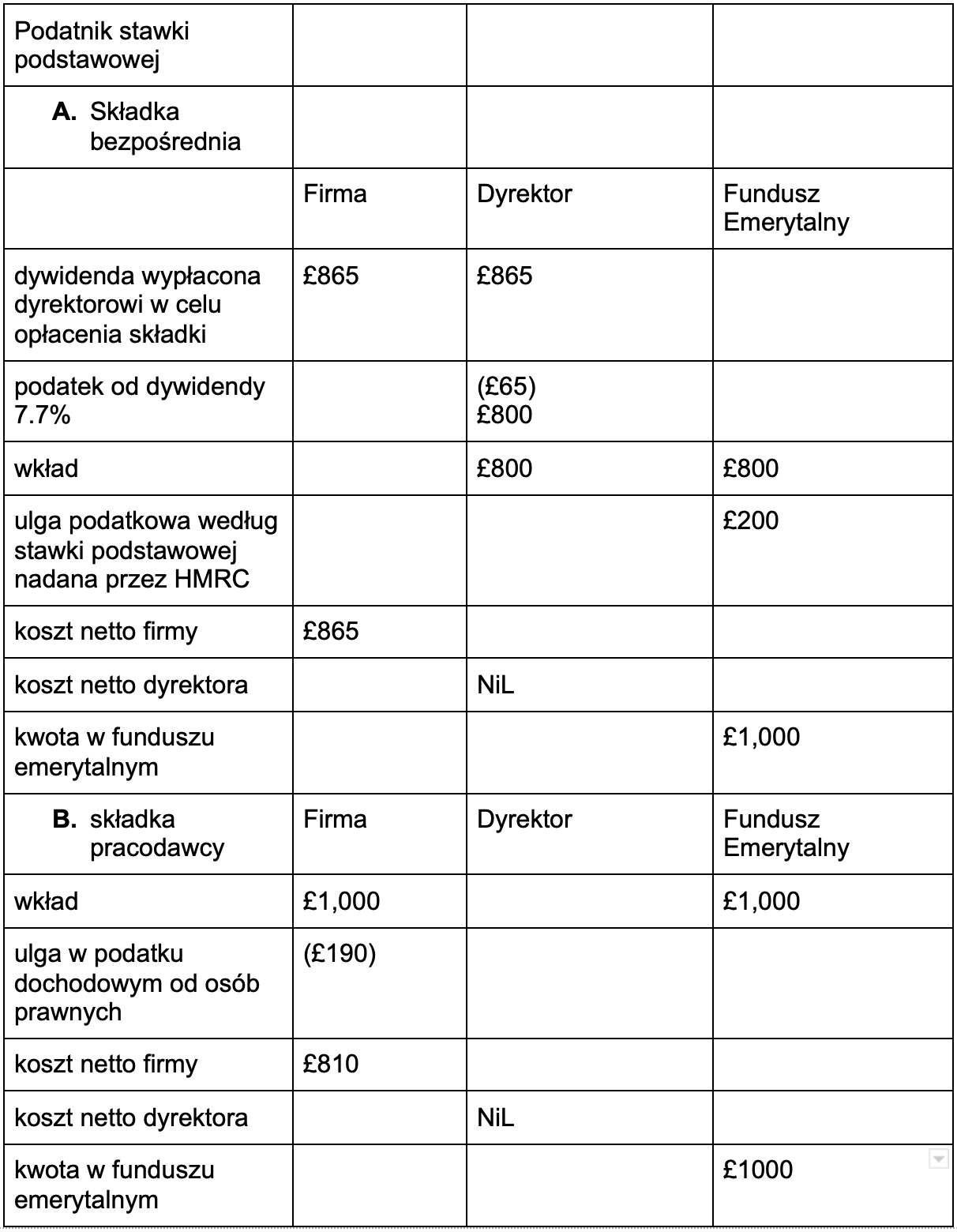 | Podatnik stawki podstawowej | | | |
|---|---|---|---|
| **A.** Składka bezpośrednia | | | |
| | Firma | Dyrektor | Fundusz Emerytalny |
| dywidenda wypłacona dyrektorowi w celu opłacenia składki | £865 | £865 | |
| podatek od dywidendy 7.7% | | (£65) £800 | |
| wkład | | £800 | £800 |
| ulga podatkowa według stawki podstawowej nadana przez HMRC | | | £200 |
| koszt netto firmy | £865 | | |
| koszt netto dyrektora | | NiL | |
| kwota w funduszu emerytalnym | | | £1,000 |
| **B.** składka pracodawcy | Firma | Dyrektor | Fundusz Emerytalny |
| wkład | £1,000 | | £1,000 |
| ulga w podatku dochodowym od osób prawnych | (£190) | | |
| koszt netto firmy | £810 | | |
| koszt netto dyrektora | | NiL | |
| kwota w funduszu emerytalnym | | | £1000 |